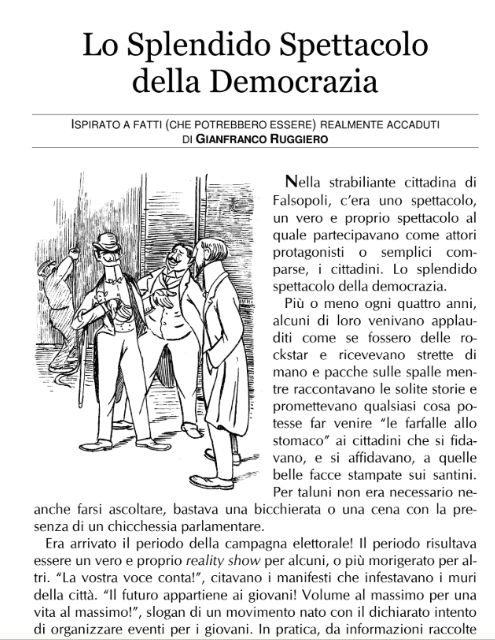 Lo Splendido Spettacolo della Democrazia

ISPIRATO A FATTI (CHE POTREBBERO ESSERE) REALMENTE ACCADUTI
DI GIANFRANCO RUGGIERO

Nella strabiliante cittadina di Falsopoli, c'era uno spettacolo, un vero e proprio spettacolo al quale partecipavano come attori protagonisti o semplici comparse, i cittadini. Lo splendido spettacolo della democrazia.

Più o meno ogni quattro anni, alcuni di loro venivano applauditi come se fossero delle rockstar e ricevevano strette di mano e pacche sulle spalle mentre raccontavano le solite storie e promettevano qualsiasi cosa potesse far venire "le farfalle allo stomaco" ai cittadini che si fidavano, e si affidavano, a quelle belle facce stampate sui santini. Per taluni non era necessario neanche farsi ascoltare, bastava una bicchierata o una cena con la presenza di un chicchessia parlamentare.

Era arrivato il periodo della campagna elettorale! Il periodo risultava essere un vero e proprio reality show per alcuni, o più morigerato per altri. "La vostra voce conta!", citavano i manifesti che infestavano i muri della città. "Il futuro appartiene ai giovani! Volume al massimo per una vita al massimo!", slogan di un movimento nato con il dichiarato intento di organizzare eventi per i giovani. In pratica, da informazioni raccolte